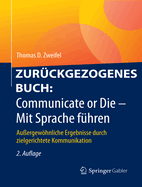 Thomas D. Zweifel

ZURÜCKGEZOGENES BUCH: Communicate or Die – Mit Sprache führen

Außergewöhnliche Ergebnisse durch zielgerichtete Kommunikation

2. Auflage

Springer Gabler